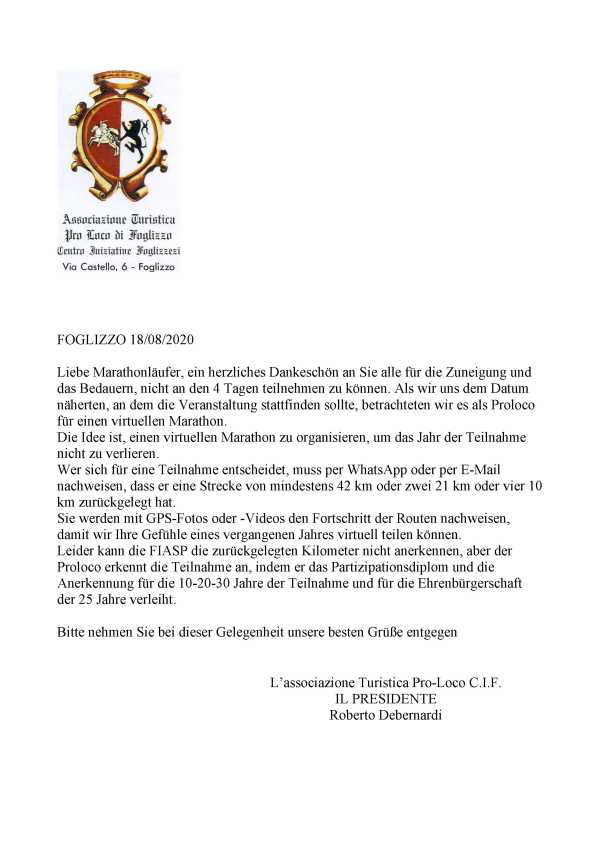 Associazione Turistica
Pro Loco di Foglizzo
Centro Iniziative Foglizzesi
Via Castello, 6 - Foglizzo

FOGLIZZO 18/08/2020

Liebe Marathonläufer, ein herzliches Dankeschön an Sie alle für die Zuneigung und das Bedauern, nicht an den 4 Tagen teilnehmen zu können. Als wir uns dem Datum näherten, an dem die Veranstaltung stattfinden sollte, betrachteten wir es als Proloco für einen virtuellen Marathon.
Die Idee ist, einen virtuellen Marathon zu organisieren, um das Jahr der Teilnahme nicht zu verlieren.
Wer sich für eine Teilnahme entscheidet, muss per WhatsApp oder per E-Mail nachweisen, dass er eine Strecke von mindestens 42 km oder zwei 21 km oder vier 10 km zurückgelegt hat.
Sie werden mit GPS-Fotos oder -Videos den Fortschritt der Routen nachweisen, damit wir Ihre Gefühle eines vergangenen Jahres virtuell teilen können.
Leider kann die FIASP die zurückgelegten Kilometer nicht anerkennen, aber der Proloco erkennt die Teilnahme an, indem er das Partizipationsdiplom und die Anerkennung für die 10-20-30 Jahre der Teilnahme und für die Ehrenbürgerschaft der 25 Jahre verleiht.

Bitte nehmen Sie bei dieser Gelegenheit unsere besten Grüße entgegen

L'associazione Turistica Pro-Loco C.I.F.
IL PRESIDENTE
Roberto Debernardi